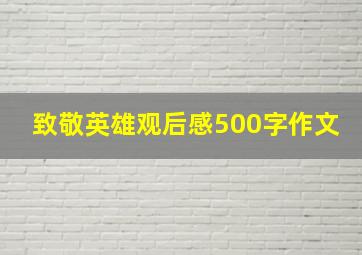 致敬英雄观后感500字作文